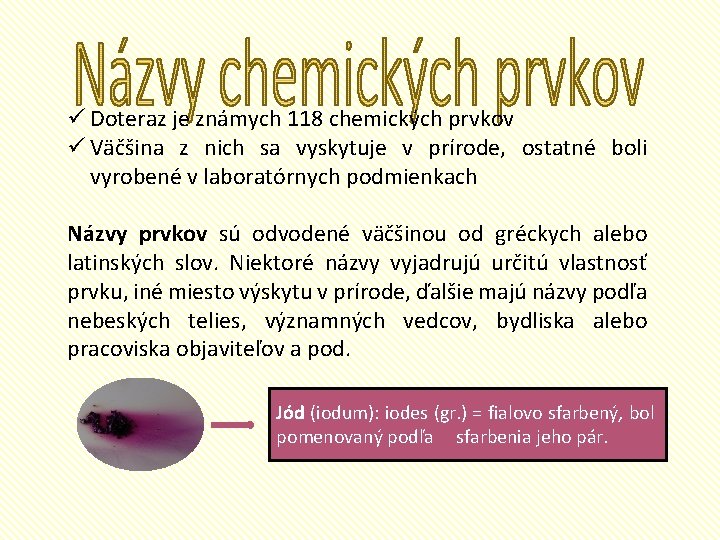 Názvy chemických prvkov

✓ Doteraz je známych 118 chemických prvkov
✓ Väčšina z nich sa vyskytuje v prírode, ostatné boli vyrobené v laboratórnych podmienkach

Názvy prvkov sú odvodené väčšinou od gréckych alebo latinských slov. Niektoré názvy vyjadrujú určitú vlastnosť prvku, iné miesto výskytu v prírode, ďalšie majú názvy podľa nebeských telies, významných vedcov, bydliska alebo pracoviska objaviteľov a pod.

Jód (iodum): iodes (gr.) = fialovo sfarbený, bol pomenovaný podľa sfarbenia jeho pár.